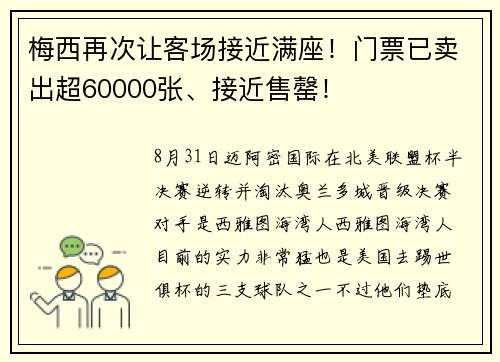 梅西再次让客场接近满座！门票已卖出超60000张、接近售罄！

8月31日迈阿密国际在北美联盟杯半决赛逆转并淘汰奥兰多城晋级决赛对手是西雅图海湾人西雅图海湾人目前的实力非常猛也是美国去踢世俱杯的三支球队之一不过他们垫底